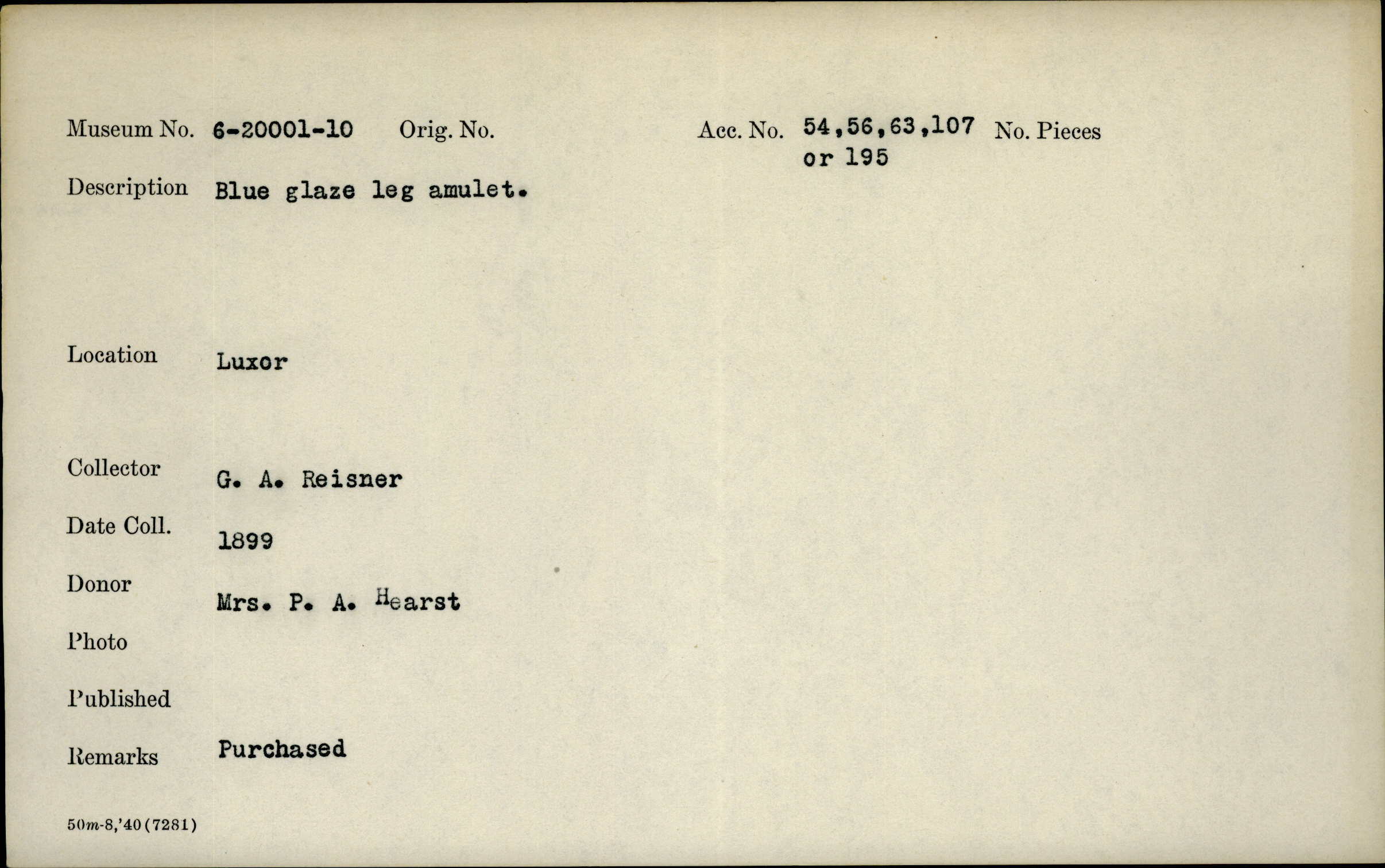 Museum No. 6-20001-10 Orig. No. Acc. No. 54,56,63,107 or 195 No. Pieces

Description Blue glaze leg amulet.

Location Luxor

Collector G. A. Reisner

Date Coll. 1899

Donor Mrs. P. A. Hearst

Photo

Published

Remarks Purchased

50m-8,'40(7281)